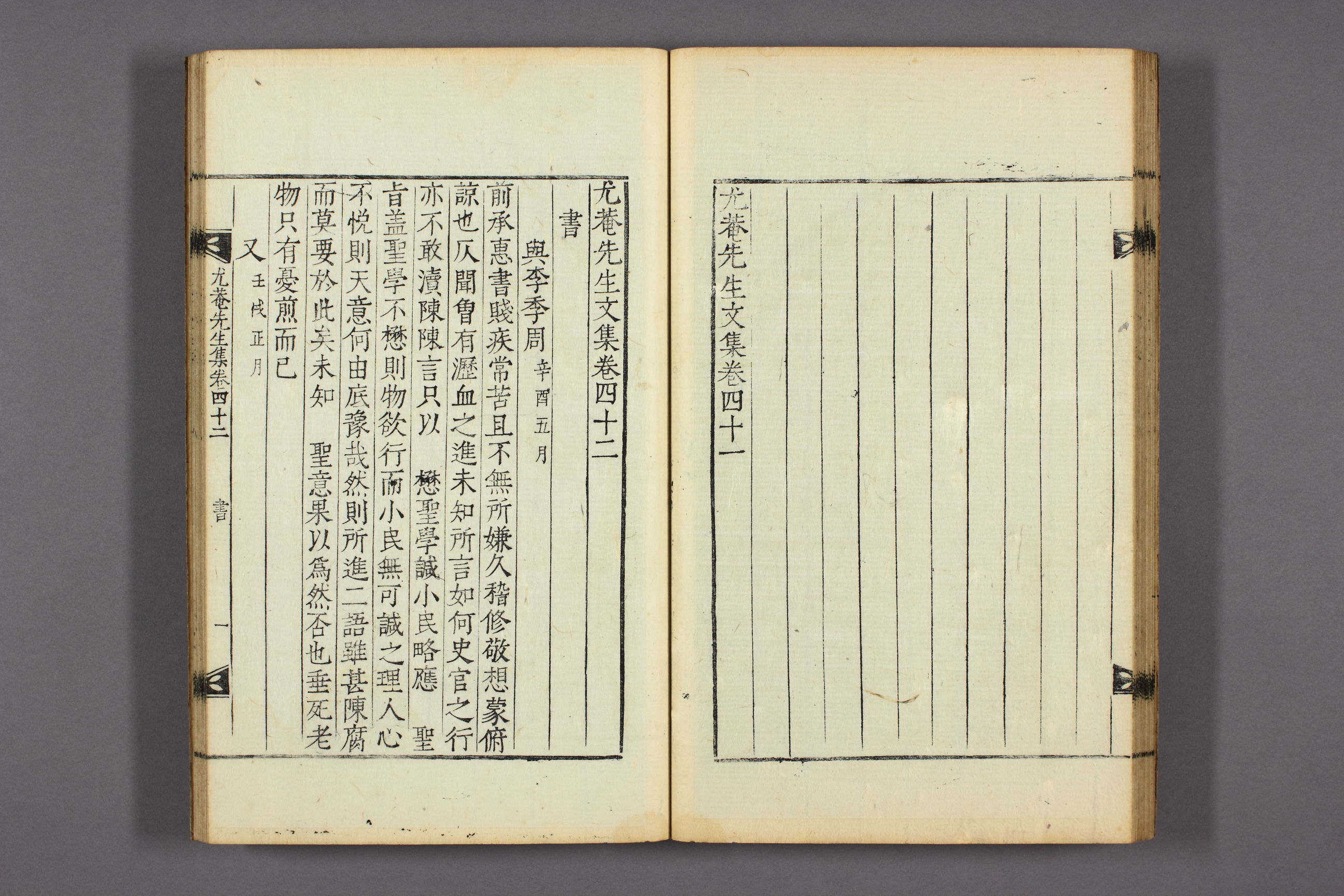 尤菴先生文集卷四十一

尤菴先生文集卷四十二

書

與李季周 辛酉五月

前承惠書賤疾常苦且不無所嫌久稽修敬想蒙俯諒也仄聞曾有瀝血之進未知所言如何史官之行亦不敢瀆陳陳言只以 懋聖學誠小民略應 聖旨蓋聖學不懋則物欲行而小民無可誠之理人心不悅則天意何由底豫哉然則所進二語雖甚陳腐而莫要於此矣未知 聖意果以爲然否也垂死老物只有憂煎而已

又 壬戌正月

尤菴先生集卷四十二 書 一